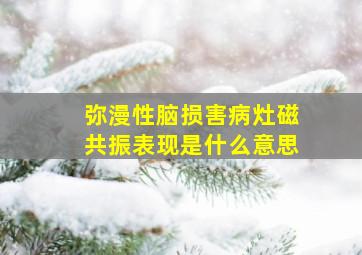 弥漫性脑损害病灶磁共振表现是什么意思